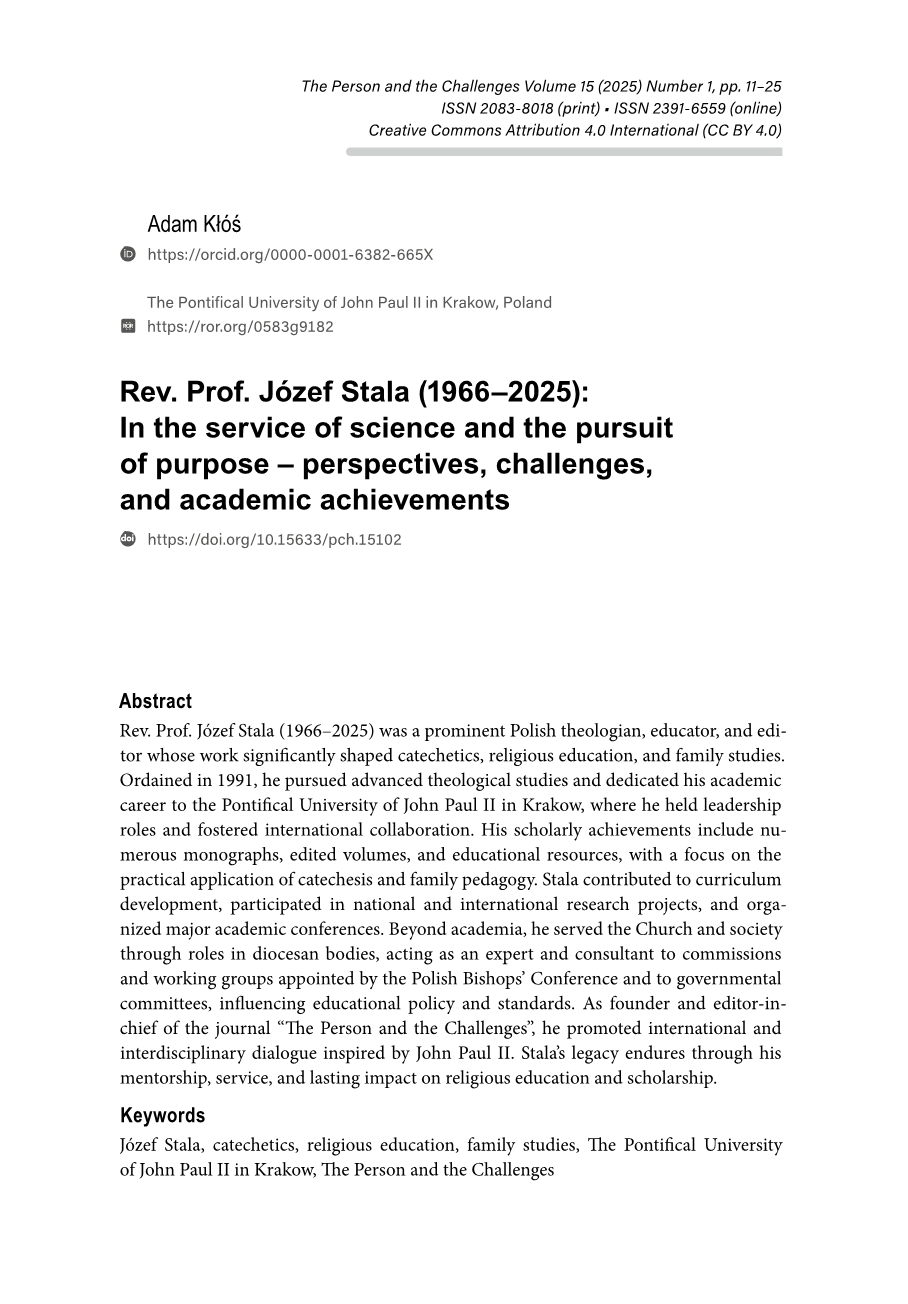 The Person and the Challenges Volume 15 (2025) Number 1, pp. 11–25
ISSN 2083-8018 (print) • ISSN 2391-6559 (online)
Creative Commons Attribution 4.0 International (CC BY 4.0)

Adam Kłóś
https://orcid.org/0000-0001-6382-665X

The Pontifical University of John Paul II in Krakow, Poland
https://ror.org/0583g9182

Rev. Prof. Józef Stala (1966–2025): In the service of science and the pursuit of purpose – perspectives, challenges, and academic achievements

https://doi.org/10.15633/pch.15102

Abstract
Rev. Prof. Józef Stala (1966–2025) was a prominent Polish theologian, educator, and editor whose work significantly shaped catechetics, religious education, and family studies. Ordained in 1991, he pursued advanced theological studies and dedicated his academic career to the Pontifical University of John Paul II in Krakow, where he held leadership roles and fostered international collaboration. His scholarly achievements include numerous monographs, edited volumes, and educational resources, with a focus on the practical application of catechesis and family pedagogy. Stala contributed to curriculum development, participated in national and international research projects, and organized major academic conferences. Beyond academia, he served the Church and society through roles in diocesan bodies, acting as an expert and consultant to commissions and working groups appointed by the Polish Bishops' Conference and to governmental committees, influencing educational policy and standards. As founder and editor-in-chief of the journal "The Person and the Challenges", he promoted international and interdisciplinary dialogue inspired by John Paul II. Stala's legacy endures through his mentorship, service, and lasting impact on religious education and scholarship.

Keywords
Józef Stala, catechetics, religious education, family studies, The Pontifical University of John Paul II in Krakow, The Person and the Challenges